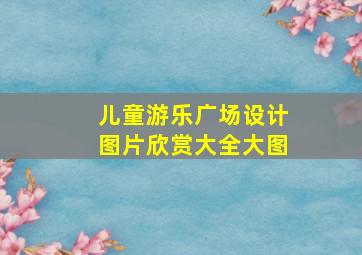 儿童游乐广场设计
图片欣赏大全大图